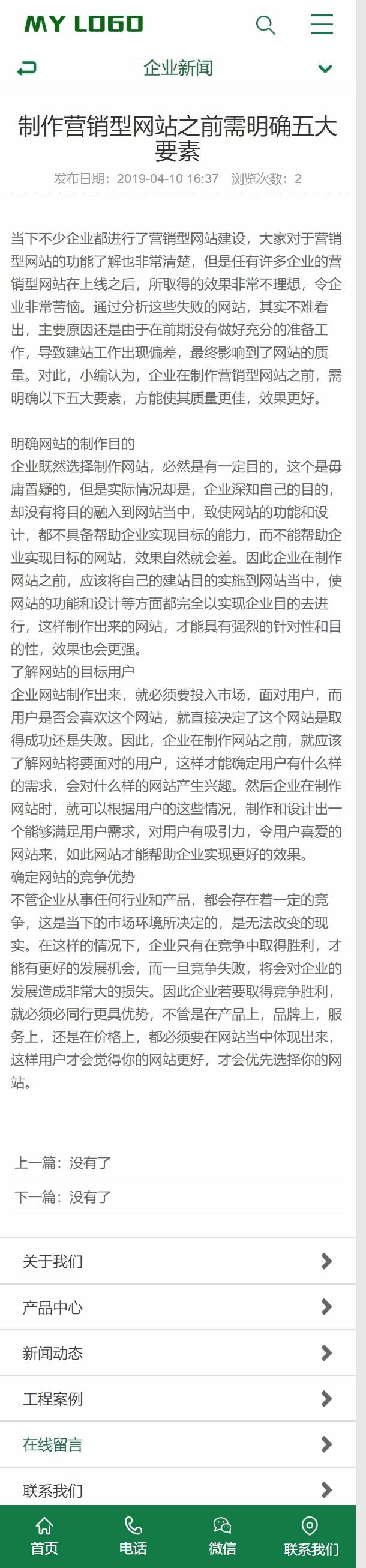 MY LOGO

企业新闻

制作营销型网站之前需明确五大要素

发布日期：2019-04-10 16:37　浏览次数：2

当下不少企业都进行了营销型网站建设，大家对于营销型网站的功能了解也非常清楚，但是任有许多企业的营销型网站在上线之后，所取得的效果非常不理想，令企业非常苦恼。通过分析这些失败的网站，其实不难看出，主要原因还是由于在前期没有做好充分的准备工作，导致建站工作出现偏差，最终影响到了网站的质量。对此，小编认为，企业在制作营销型网站之前，需明确以下五大要素，方能使其质量更佳，效果更好。

明确网站的制作目的
企业既然选择制作网站，必然是有一定目的，这个是毋庸置疑的，但是实际情况却是，企业深知自己的目的，却没有将目的融入到网站当中，致使网站的功能和设计，都不具备帮助企业实现目标的能力，而不能帮助企业实现目标的网站，效果自然就会差。因此企业在制作网站之前，应该将自己的建站目的实施到网站当中，使网站的功能和设计等方面都完全以实现企业目的去进行，这样制作出来的网站，才能具有强烈的针对性和目的性，效果也会更强。
了解网站的目标用户
企业网站制作出来，就必须要投入市场，面对用户，而用户是否会喜欢这个网站，就直接决定了这个网站是取得成功还是失败。因此，企业在制作网站之前，就应该了解网站将要面对的用户，这样才能确定用户有什么样的需求，会对什么样的网站产生兴趣。然后企业在制作网站时，就可以根据用户的这些情况，制作和设计出一个能够满足用户需求，对用户有吸引力，令用户喜爱的网站来，如此网站才能帮助企业实现更好的效果。
确定网站的竞争优势
不管企业从事任何行业和产品，都会存在着一定的竞争，这是当下的市场环境所决定的，是无法改变的现实。在这样的情况下，企业只有在竞争中取得胜利，才能有更好的发展机会，而一旦竞争失败，将会对企业的发展造成非常大的损失。因此企业若要取得竞争胜利，就必须必同行更具优势，不管是在产品上，品牌上，服务上，还是在价格上，都必须要在网站当中体现出来，这样用户才会觉得你的网站更好，才会优先选择你的网站。

上一篇：没有了

下一篇：没有了

关于我们

产品中心

新闻动态

工程案例

在线留言

联系我们

首页　电话　微信　联系我们